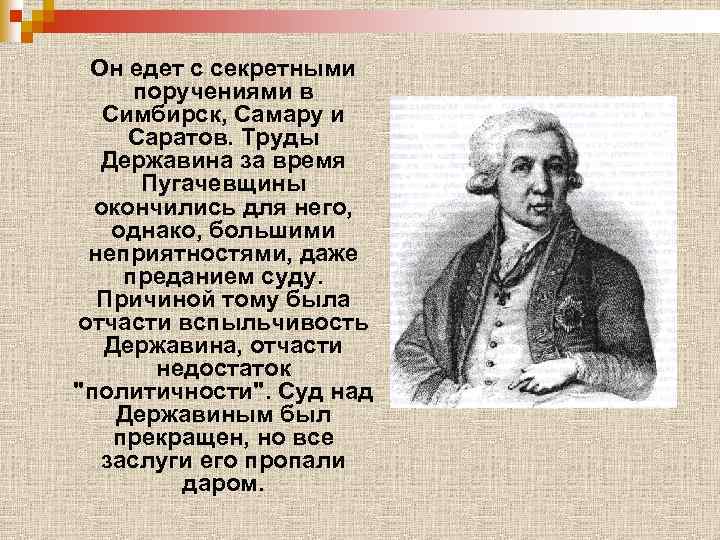 Он едет с секретными поручениями в Симбирск, Самару и Саратов. Труды Державина за время Пугачевщины окончились для него, однако, большими неприятностями, даже преданием суду. Причиной тому была отчасти вспыльчивость Державина, отчасти недостаток "политичности". Суд над Державиным был прекращен, но все заслуги его пропали даром.